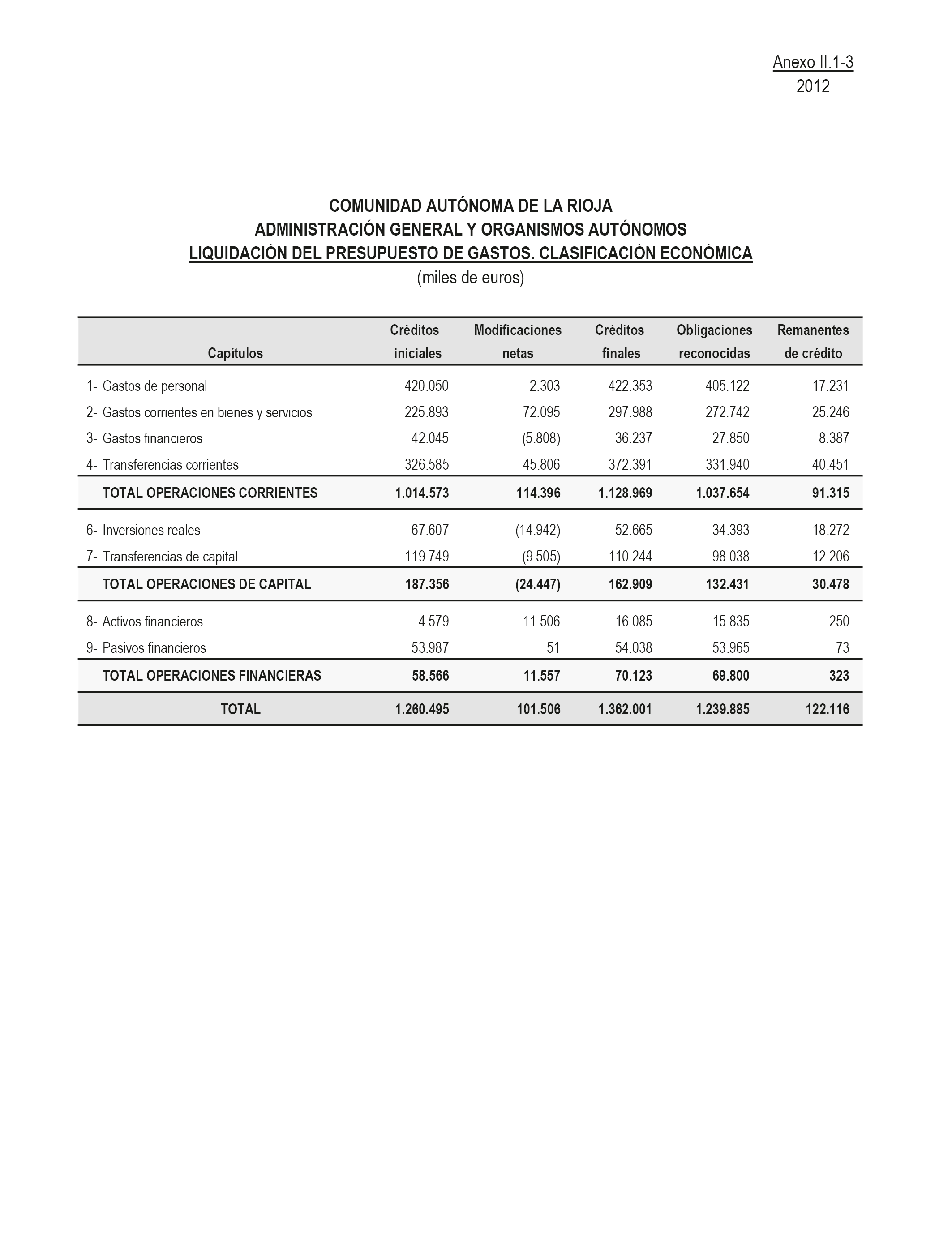 Anexo II.1-3
2012

COMUNIDAD AUTÓNOMA DE LA RIOJA
ADMINISTRACIÓN GENERAL Y ORGANISMOS AUTÓNOMOS
LIQUIDACIÓN DEL PRESUPUESTO DE GASTOS. CLASIFICACIÓN ECONÓMICA
(miles de euros)

| Capítulos | Créditos iniciales | Modificaciones netas | Créditos finales | Obligaciones reconocidas | Remanentes de crédito |
|---|---|---|---|---|---|
| 1- Gastos de personal | 420.050 | 2.303 | 422.353 | 405.122 | 17.231 |
| 2- Gastos corrientes en bienes y servicios | 225.893 | 72.095 | 297.988 | 272.742 | 25.246 |
| 3- Gastos financieros | 42.045 | (5.808) | 36.237 | 27.850 | 8.387 |
| 4- Transferencias corrientes | 326.585 | 45.806 | 372.391 | 331.940 | 40.451 |
| TOTAL OPERACIONES CORRIENTES | 1.014.573 | 114.396 | 1.128.969 | 1.037.654 | 91.315 |
| 6- Inversiones reales | 67.607 | (14.942) | 52.665 | 34.393 | 18.272 |
| 7- Transferencias de capital | 119.749 | (9.505) | 110.244 | 98.038 | 12.206 |
| TOTAL OPERACIONES DE CAPITAL | 187.356 | (24.447) | 162.909 | 132.431 | 30.478 |
| 8- Activos financieros | 4.579 | 11.506 | 16.085 | 15.835 | 250 |
| 9- Pasivos financieros | 53.987 | 51 | 54.038 | 53.965 | 73 |
| TOTAL OPERACIONES FINANCIERAS | 58.566 | 11.557 | 70.123 | 69.800 | 323 |
| TOTAL | 1.260.495 | 101.506 | 1.362.001 | 1.239.885 | 122.116 |